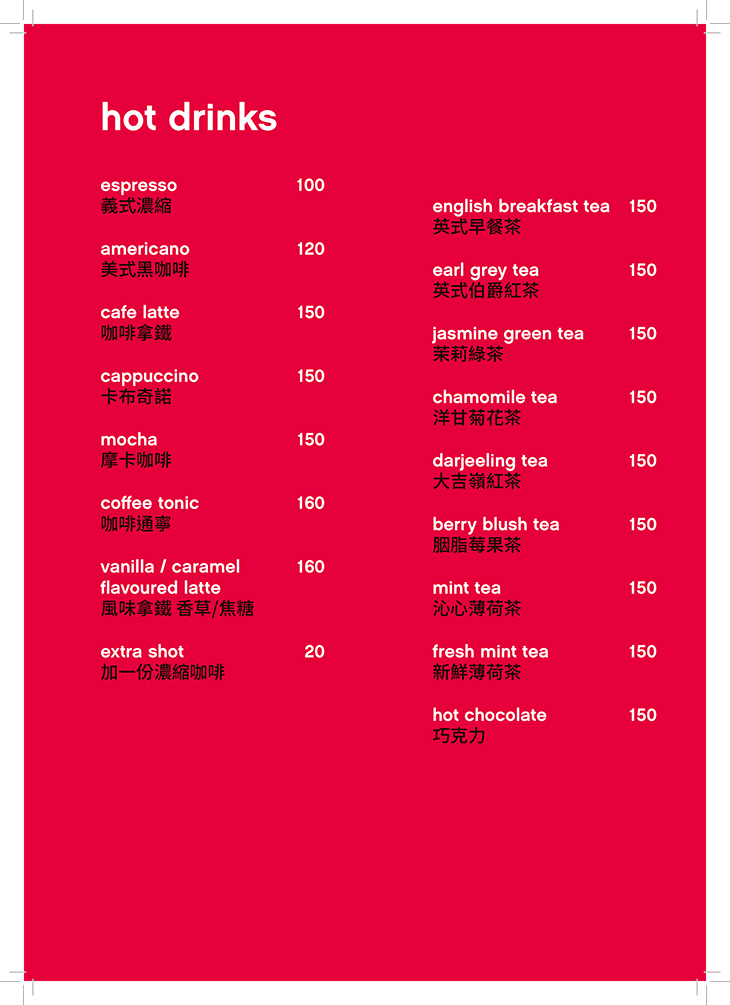 hot drinks

espresso 100
義式濃縮

americano 120
美式黑咖啡

cafe latte 150
咖啡拿鐵

cappuccino 150
卡布奇諾

mocha 150
摩卡咖啡

coffee tonic 160
咖啡通寧

vanilla / caramel flavoured latte 160
風味拿鐵 香草/焦糖

extra shot 20
加一份濃縮咖啡

english breakfast tea 150
英式早餐茶

earl grey tea 150
英式伯爵紅茶

jasmine green tea 150
茉莉綠茶

chamomile tea 150
洋甘菊花茶

darjeeling tea 150
大吉嶺紅茶

berry blush tea 150
胭脂莓果茶

mint tea 150
沁心薄荷茶

fresh mint tea 150
新鮮薄荷茶

hot chocolate 150
巧克力